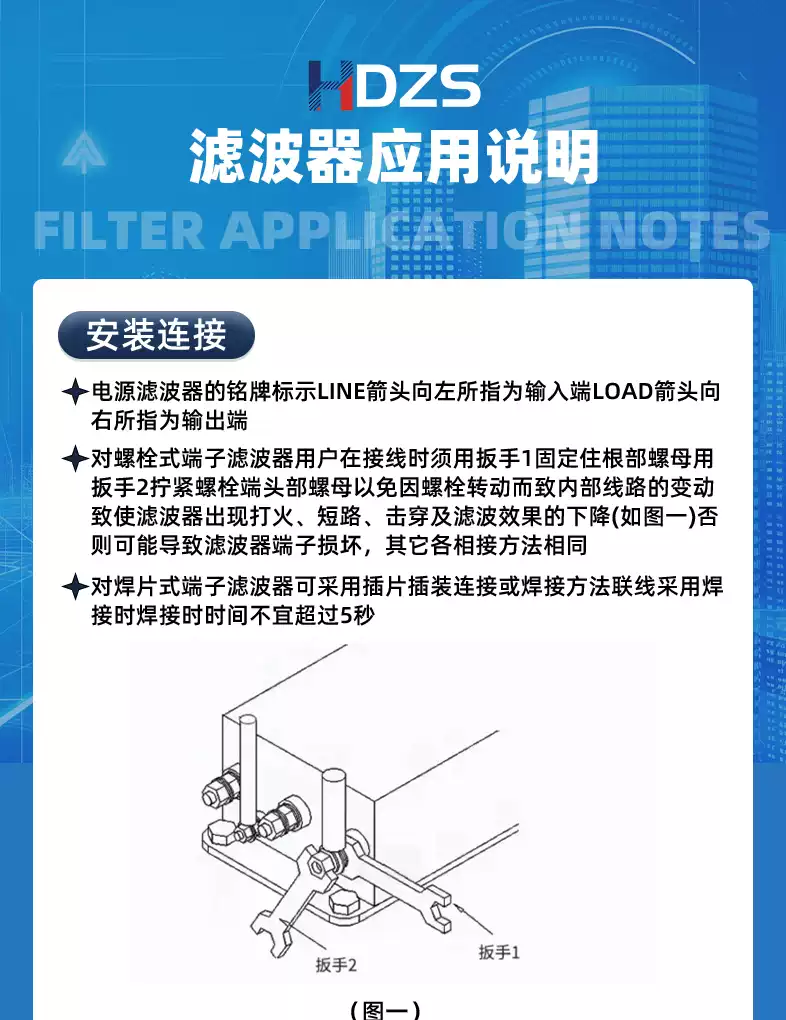 HDZS

滤波器应用说明

FILTER APPLICATION NOTES

安装连接

电源滤波器的铭牌标示LINE箭头向左所指为输入端LOAD箭头向右所指为输出端

对螺栓式端子滤波器用户在接线时须用扳手1固定住根部螺母用扳手2拧紧螺栓端头部螺母以免因螺栓转动而致内部线路的变动致使滤波器出现打火、短路、击穿及滤波效果的下降(如图一)否则可能导致滤波器端子损坏，其它各相接方法相同

对焊片式端子滤波器可采用插片插装连接或焊接方法联线采用焊接时焊接时时间不宜超过5秒

扳手2

扳手1

（图一）